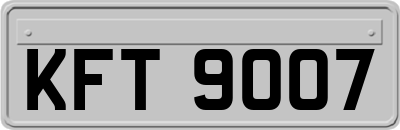 KFT 9007